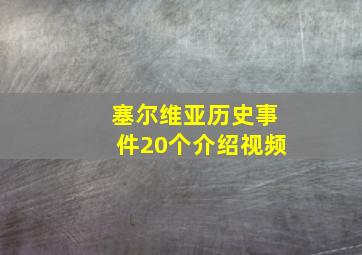 塞尔维亚历史事件20个介绍视频